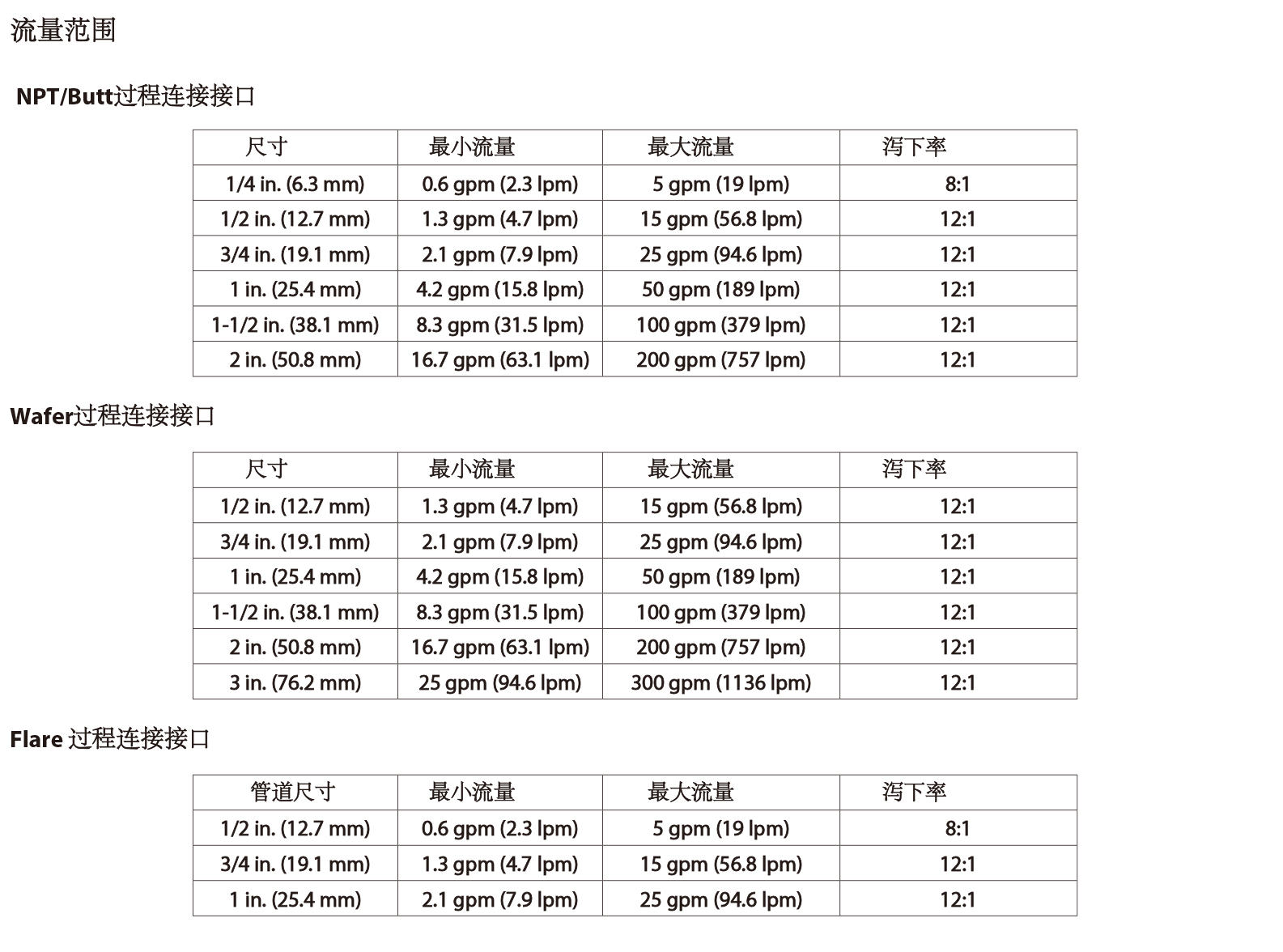 流量范围

NPT/Butt过程连接接口

| 尺寸 | 最小流量 | 最大流量 | 泻下率 |
|---|---|---|---|
| 1/4 in. (6.3 mm) | 0.6 gpm (2.3 lpm) | 5 gpm (19 lpm) | 8:1 |
| 1/2 in. (12.7 mm) | 1.3 gpm (4.7 lpm) | 15 gpm (56.8 lpm) | 12:1 |
| 3/4 in. (19.1 mm) | 2.1 gpm (7.9 lpm) | 25 gpm (94.6 lpm) | 12:1 |
| 1 in. (25.4 mm) | 4.2 gpm (15.8 lpm) | 50 gpm (189 lpm) | 12:1 |
| 1-1/2 in. (38.1 mm) | 8.3 gpm (31.5 lpm) | 100 gpm (379 lpm) | 12:1 |
| 2 in. (50.8 mm) | 16.7 gpm (63.1 lpm) | 200 gpm (757 lpm) | 12:1 |

Wafer过程连接接口

| 尺寸 | 最小流量 | 最大流量 | 泻下率 |
|---|---|---|---|
| 1/2 in. (12.7 mm) | 1.3 gpm (4.7 lpm) | 15 gpm (56.8 lpm) | 12:1 |
| 3/4 in. (19.1 mm) | 2.1 gpm (7.9 lpm) | 25 gpm (94.6 lpm) | 12:1 |
| 1 in. (25.4 mm) | 4.2 gpm (15.8 lpm) | 50 gpm (189 lpm) | 12:1 |
| 1-1/2 in. (38.1 mm) | 8.3 gpm (31.5 lpm) | 100 gpm (379 lpm) | 12:1 |
| 2 in. (50.8 mm) | 16.7 gpm (63.1 lpm) | 200 gpm (757 lpm) | 12:1 |
| 3 in. (76.2 mm) | 25 gpm (94.6 lpm) | 300 gpm (1136 lpm) | 12:1 |

Flare 过程连接接口

| 管道尺寸 | 最小流量 | 最大流量 | 泻下率 |
|---|---|---|---|
| 1/2 in. (12.7 mm) | 0.6 gpm (2.3 lpm) | 5 gpm (19 lpm) | 8:1 |
| 3/4 in. (19.1 mm) | 1.3 gpm (4.7 lpm) | 15 gpm (56.8 lpm) | 12:1 |
| 1 in. (25.4 mm) | 2.1 gpm (7.9 lpm) | 25 gpm (94.6 lpm) | 12:1 |